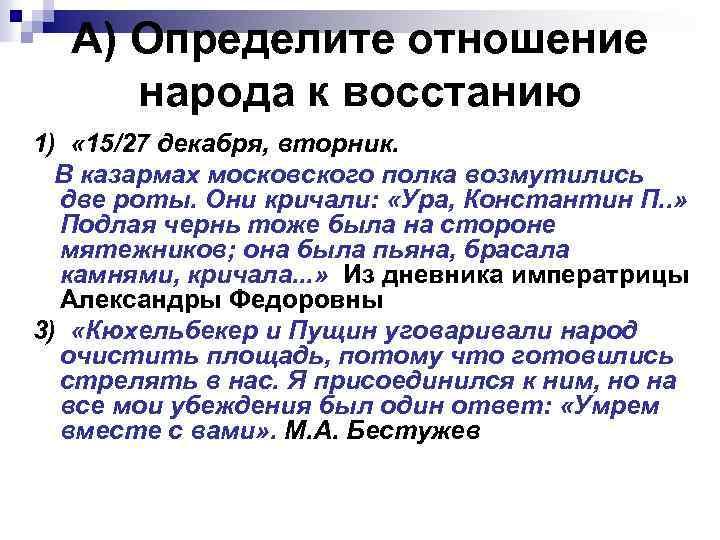 А) Определите отношение народа к восстанию

1) «15/27 декабря, вторник.

В казармах московского полка возмутились две роты. Они кричали: «Ура, Константин П..» Подлая чернь тоже была на стороне мятежников; она была пьяна, брасала камнями, кричала...» Из дневника императрицы Александры Федоровны

3) «Кюхельбекер и Пущин уговаривали народ очистить площадь, потому что готовились стрелять в нас. Я присоединился к ним, но на все мои убеждения был один ответ: «Умрем вместе с вами». М.А. Бестужев